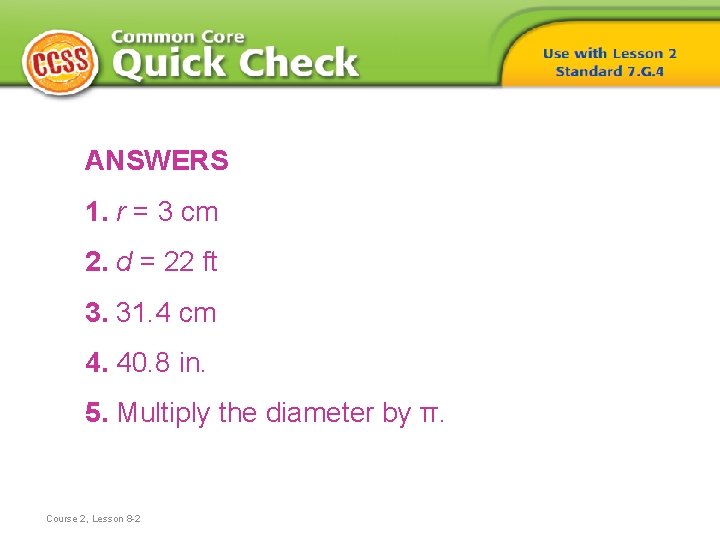 CCSS

Common Core
Quick Check

Use with Lesson 2
Standard 7.G.4

ANSWERS

1. $r = 3$ cm

2. $d = 22$ ft

3. 31.4 cm

4. 40.8 in.

5. Multiply the diameter by $\pi$.

Course 2, Lesson 8-2